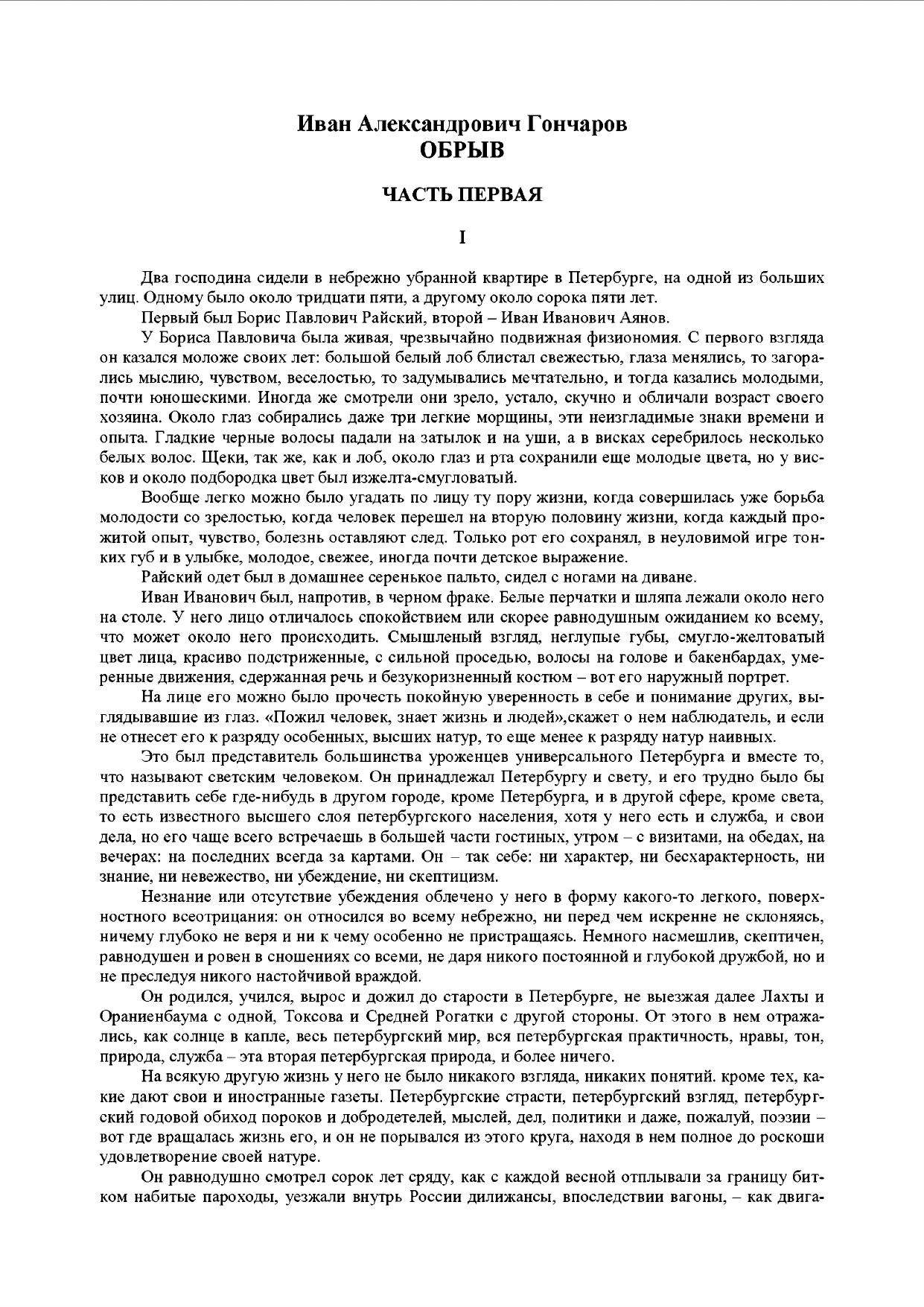 Иван Александрович Гончаров
ОБРЫВ

ЧАСТЬ ПЕРВАЯ

I

Два господина сидели в небрежно убранной квартире в Петербурге, на одной из больших улиц. Одному было около тридцати пяти, а другому около сорока пяти лет.

Первый был Борис Павлович Райский, второй – Иван Иванович Аянов.

У Бориса Павловича была живая, чрезвычайно подвижная физиономия. С первого взгляда он казался моложе своих лет: большой белый лоб блистал свежестью, глаза менялись, то загорались мыслию, чувством, веселостью, то задумывались мечтательно, и тогда казались молодыми, почти юношескими. Иногда же смотрели они зрело, устало, скучно и обличали возраст своего хозяина. Около глаз собирались даже три легкие морщины, эти неизгладимые знаки времени и опыта. Гладкие черные волосы падали на затылок и на уши, а в висках серебрилось несколько белых волос. Щеки, так же, как и лоб, около глаз и рта сохранили еще молодые цвета, но у висков и около подбородка цвет был изжелта-смугловатый.

Вообще легко можно было угадать по лицу ту пору жизни, когда совершилась уже борьба молодости со зрелостью, когда человек перешел на вторую половину жизни, когда каждый прожитой опыт, чувство, болезнь оставляют след. Только рот его сохранял, в неуловимой игре тонких губ и в улыбке, молодое, свежее, иногда почти детское выражение.

Райский одет был в домашнее серенькое пальто, сидел с ногами на диване.

Иван Иванович был, напротив, в черном фраке. Белые перчатки и шляпа лежали около него на столе. У него лицо отличалось спокойствием или скорее равнодушным ожиданием ко всему, что может около него происходить. Смышленый взгляд, неглупые губы, смугло-желтоватый цвет лица, красиво подстриженные, с сильной проседью, волосы на голове и бакенбардах, умеренные движения, сдержанная речь и безукоризненный костюм – вот его наружный портрет.

На лице его можно было прочесть покойную уверенность в себе и понимание других, выглядывавшие из глаз. «Пожил человек, знает жизнь и людей»,скажет о нем наблюдатель, и если не отнесет его к разряду особенных, высших натур, то еще менее к разряду натур наивных.

Это был представитель большинства уроженцев универсального Петербурга и вместе то, что называют светским человеком. Он принадлежал Петербургу и свету, и его трудно было бы представить себе где-нибудь в другом городе, кроме Петербурга, и в другой сфере, кроме света, то есть известного высшего слоя петербургского населения, хотя у него есть и служба, и свои дела, но его чаще всего встречаешь в большей части гостиных, утром – с визитами, на обедах, на вечерах: на последних всегда за картами. Он – так себе: ни характер, ни бесхарактерность, ни знание, ни невежество, ни убеждение, ни скептицизм.

Незнание или отсутствие убеждения облечено у него в форму какого-то легкого, поверхностного всеотрицания: он относился во всему небрежно, ни перед чем искренне не склоняясь, ничему глубоко не веря и ни к чему особенно не пристращаясь. Немного насмешлив, скептичен, равнодушен и ровен в сношениях со всеми, не даря никого постоянной и глубокой дружбой, но и не преследуя никого настойчивой враждой.

Он родился, учился, вырос и дожил до старости в Петербурге, не выезжая далее Лахты и Ораниенбаума с одной, Токсова и Средней Рогатки с другой стороны. От этого в нем отражались, как солнце в капле, весь петербургский мир, вся петербургская практичность, нравы, тон, природа, служба – эта вторая петербургская природа, и более ничего.

На всякую другую жизнь у него не было никакого взгляда, никаких понятий. кроме тех, какие дают свои и иностранные газеты. Петербургские страсти, петербургский взгляд, петербургский годовой обиход пороков и добродетелей, мыслей, дел, политики и даже, пожалуй, поэзии – вот где вращалась жизнь его, и он не порывался из этого круга, находя в нем полное до роскоши удовлетворение своей натуре.

Он равнодушно смотрел сорок лет сряду, как с каждой весной отплывали за границу битком набитые пароходы, уезжали внутрь России дилижансы, впоследствии вагоны, – как двига-